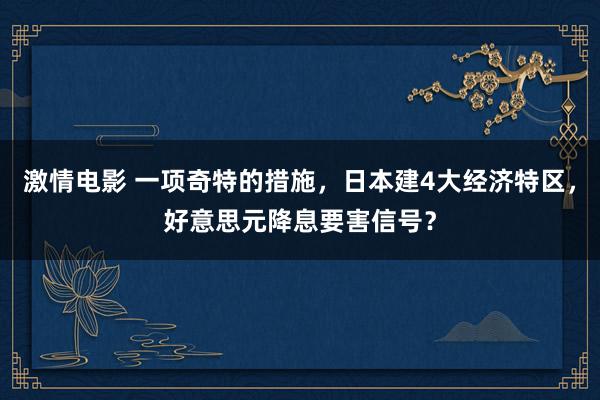 激情电影 一项奇特的措施，日本建4大经济特区，好意思元降息要害信号？